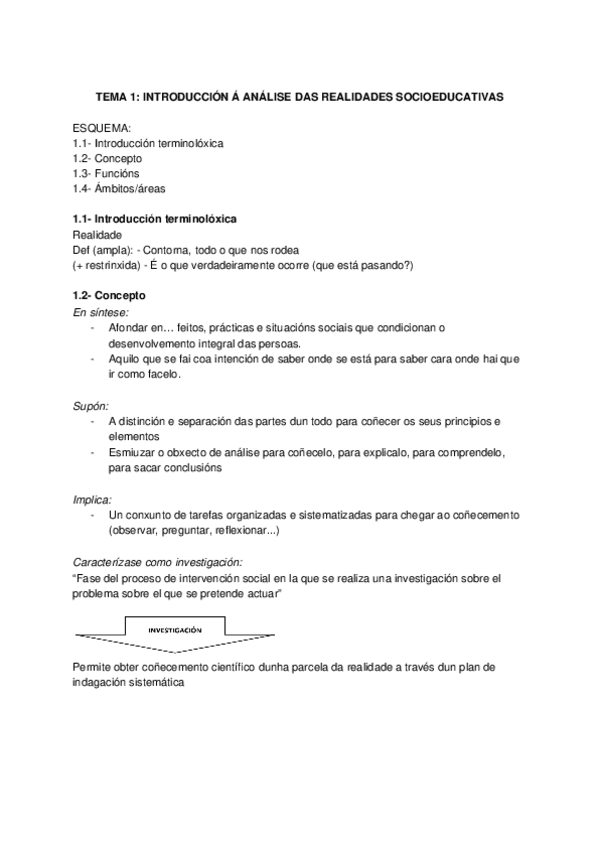 TEMA 1: INTRODUCCIÓN Á ANÁLISE DAS REALIDADES SOCIOEDUCATIVAS

ESQUEMA:
1.1- Introducción terminolóxica
1.2- Concepto
1.3- Funcións
1.4- Ámbitos/áreas

1.1- Introducción terminolóxica
Realidade
Def (ampla): - Contorna, todo o que nos rodea
(+ restrinxida) - É o que verdadeiramente ocorre (que está pasando?)

1.2- Concepto
En síntese:
- Afondar en… feitos, prácticas e situacións sociais que condicionan o desenvolvemento integral das persoas.
- Aquilo que se fai coa intención de saber onde se está para saber cara onde hai que ir como facelo.

Supón:
- A distinción e separación das partes dun todo para coñecer os seus principios e elementos
- Esmiuzar o obxecto de análise para coñecelo, para explicalo, para comprendelo, para sacar conclusións

Implica:
- Un conxunto de tarefas organizadas e sistematizadas para chegar ao coñecemento (observar, preguntar, reflexionar...)

Caracterízase como investigación:
"Fase del proceso de intervención social en la que se realiza una investigación sobre el problema sobre el que se pretende actuar"

INVESTIGACIÓN

Permite obter coñecemento científico dunha parcela da realidade a través dun plan de indagación sistemática